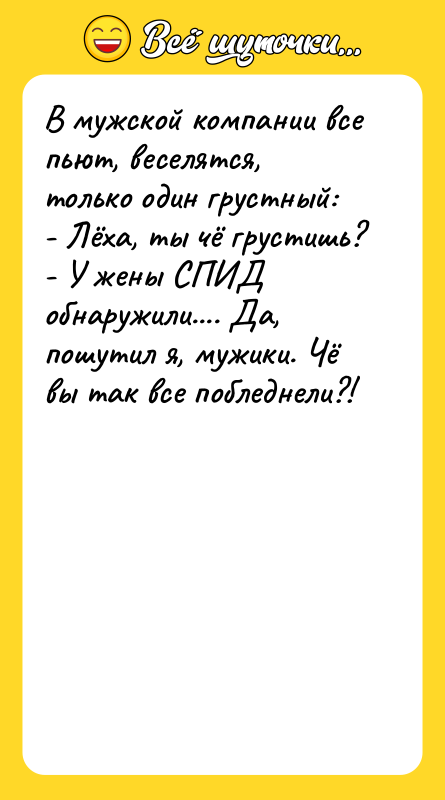 Всё шуточки...

В мужской компании все пьют, веселятся, только один грустный:
- Лёха, ты чё грустишь?
- У жены СПИД обнаружили.... Да, пошутил я, мужики. Чё вы так все побледнели?!